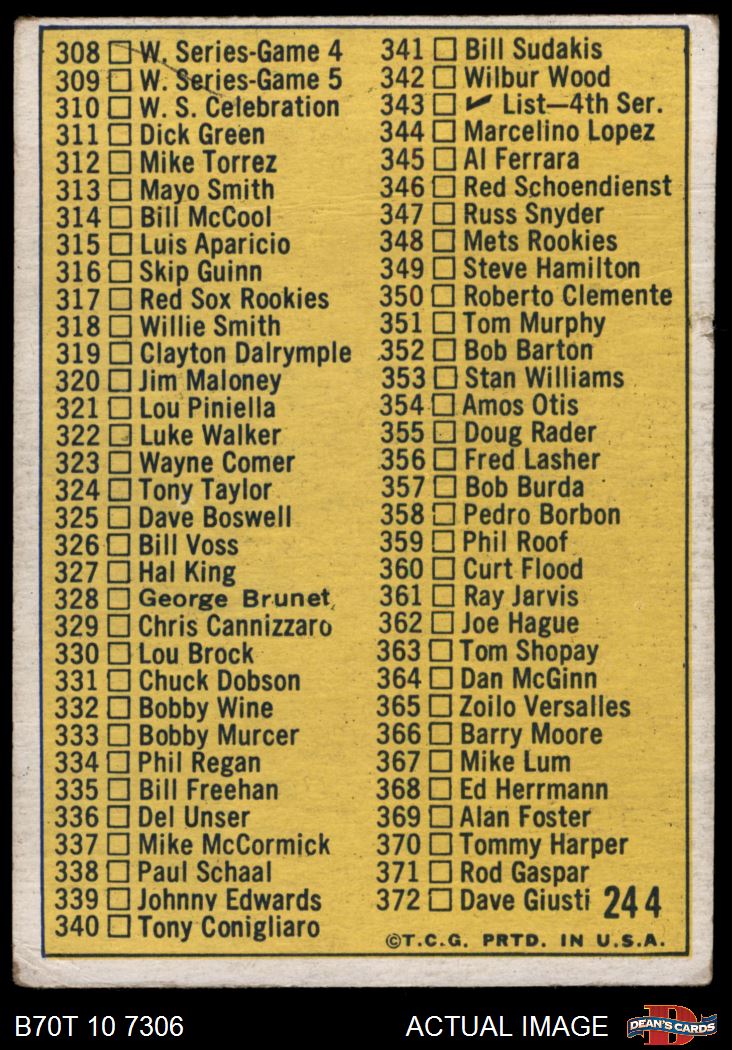 308 ☐ W. Series-Game 4
309 ☐ W. Series-Game 5
310 ☐ W. S. Celebration
311 ☐ Dick Green
312 ☐ Mike Torrez
313 ☐ Mayo Smith
314 ☐ Bill McCool
315 ☐ Luis Aparicio
316 ☐ Skip Guinn
317 ☐ Red Sox Rookies
318 ☐ Willie Smith
319 ☐ Clayton Dalrymple
320 ☐ Jim Maloney
321 ☐ Lou Piniella
322 ☐ Luke Walker
323 ☐ Wayne Comer
324 ☐ Tony Taylor
325 ☐ Dave Boswell
326 ☐ Bill Voss
327 ☐ Hal King
328 ☐ George Brunet
329 ☐ Chris Cannizzaro
330 ☐ Lou Brock
331 ☐ Chuck Dobson
332 ☐ Bobby Wine
333 ☐ Bobby Murcer
334 ☐ Phil Regan
335 ☐ Bill Freehan
336 ☐ Del Unser
337 ☐ Mike McCormick
338 ☐ Paul Schaal
339 ☐ Johnny Edwards
340 ☐ Tony Conigliaro

341 ☐ Bill Sudakis
342 ☐ Wilbur Wood
343 ☐ ✓ List—4th Ser.
344 ☐ Marcelino Lopez
345 ☐ Al Ferrara
346 ☐ Red Schoendienst
347 ☐ Russ Snyder
348 ☐ Mets Rookies
349 ☐ Steve Hamilton
350 ☐ Roberto Clemente
351 ☐ Tom Murphy
352 ☐ Bob Barton
353 ☐ Stan Williams
354 ☐ Amos Otis
355 ☐ Doug Rader
356 ☐ Fred Lasher
357 ☐ Bob Burda
358 ☐ Pedro Borbon
359 ☐ Phil Roof
360 ☐ Curt Flood
361 ☐ Ray Jarvis
362 ☐ Joe Hague
363 ☐ Tom Shopay
364 ☐ Dan McGinn
365 ☐ Zoilo Versalles
366 ☐ Barry Moore
367 ☐ Mike Lum
368 ☐ Ed Herrmann
369 ☐ Alan Foster
370 ☐ Tommy Harper
371 ☐ Rod Gaspar
372 ☐ Dave Giusti

244

©T.C.G. PRTD. IN U.S.A.

B70T 10 7306

ACTUAL IMAGE

DEAN'S CARDS